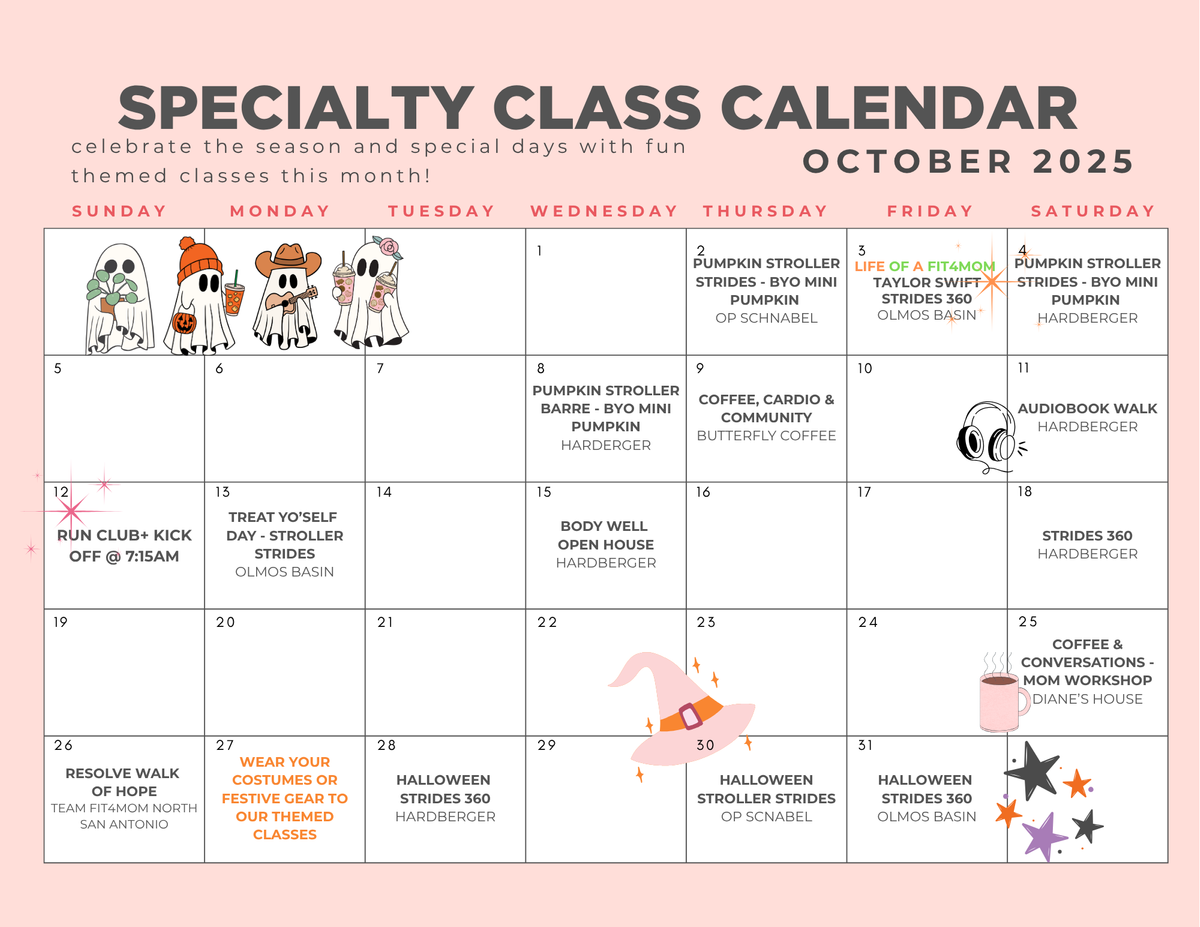 SPECIALTY CLASS CALENDAR

celebrate the season and special days with fun themed classes this month!

OCTOBER 2025

| SUNDAY | MONDAY | TUESDAY | WEDNESDAY | THURSDAY | FRIDAY | SATURDAY |
|---|---|---|---|---|---|---|
| | | | 1 | 2 PUMPKIN STROLLER STRIDES - BYO MINI PUMPKIN OP SCHNABEL | 3 LIFE OF A FIT4MOM TAYLOR SWIFT STRIDES 360 OLMOS BASIN | 4 PUMPKIN STROLLER STRIDES - BYO MINI PUMPKIN HARDBERGER |
| 5 | 6 | 7 | 8 PUMPKIN STROLLER BARRE - BYO MINI PUMPKIN HARDERGER | 9 COFFEE, CARDIO & COMMUNITY BUTTERFLY COFFEE | 10 | 11 AUDIOBOOK WALK HARDBERGER |
| 12 RUN CLUB+ KICK OFF @ 7:15AM | 13 TREAT YO'SELF DAY - STROLLER STRIDES OLMOS BASIN | 14 | 15 BODY WELL OPEN HOUSE HARDBERGER | 16 | 17 | 18 STRIDES 360 HARDBERGER |
| 19 | 20 | 21 | 22 | 23 | 24 | 25 COFFEE & CONVERSATIONS - MOM WORKSHOP DIANE'S HOUSE |
| 26 RESOLVE WALK OF HOPE TEAM FIT4MOM NORTH SAN ANTONIO | 27 WEAR YOUR COSTUMES OR FESTIVE GEAR TO OUR THEMED CLASSES | 28 HALLOWEEN STRIDES 360 HARDBERGER | 29 | 30 HALLOWEEN STROLLER STRIDES OP SCNABEL | 31 HALLOWEEN STRIDES 360 OLMOS BASIN | |